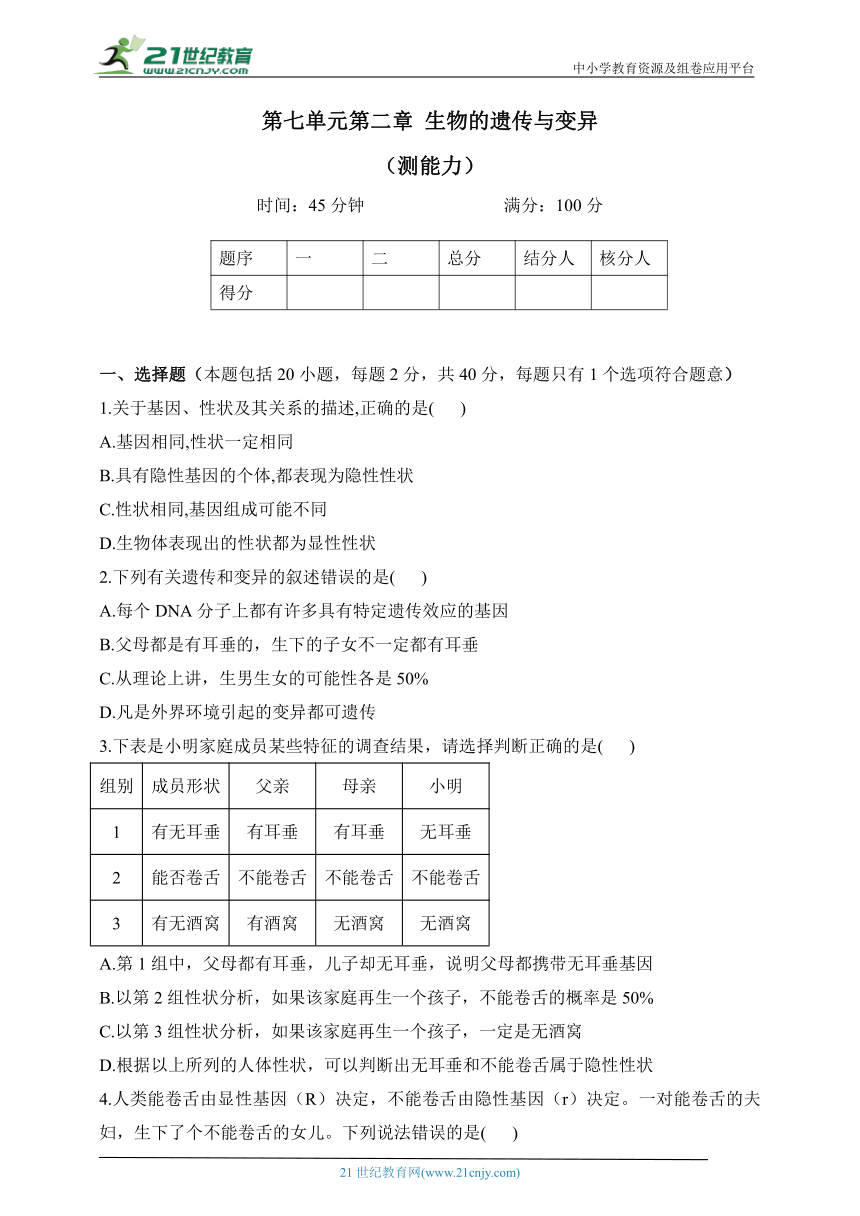 21世纪教育
www.21cnjy.com

中小学教育资源及组卷应用平台

第七单元第二章 生物的遗传与变异

（测能力）

时间：45 分钟　　　　满分：100 分

| 题序 | 一 | 二 | 总分 | 结分人 | 核分人 |
|---|---|---|---|---|---|
| 得分 | | | | | |

一、选择题（本题包括 20 小题，每题 2 分，共 40 分，每题只有 1 个选项符合题意）

1.关于基因、性状及其关系的描述,正确的是(　　)

A.基因相同,性状一定相同

B.具有隐性基因的个体,都表现为隐性性状

C.性状相同,基因组成可能不同

D.生物体表现出的性状都为显性性状

2.下列有关遗传和变异的叙述错误的是(　　)

A.每个 DNA 分子上都有许多具有特定遗传效应的基因

B.父母都是有耳垂的，生下的子女不一定都有耳垂

C.从理论上讲，生男生女的可能性各是 50%

D.凡是外界环境引起的变异都可遗传

3.下表是小明家庭成员某些特征的调查结果，请选择判断正确的是(　　)

| 组别 | 成员形状 | 父亲 | 母亲 | 小明 |
|---|---|---|---|---|
| 1 | 有无耳垂 | 有耳垂 | 有耳垂 | 无耳垂 |
| 2 | 能否卷舌 | 不能卷舌 | 不能卷舌 | 不能卷舌 |
| 3 | 有无酒窝 | 有酒窝 | 无酒窝 | 无酒窝 |

A.第 1 组中，父母都有耳垂，儿子却无耳垂，说明父母都携带无耳垂基因

B.以第 2 组性状分析，如果该家庭再生一个孩子，不能卷舌的概率是 50%

C.以第 3 组性状分析，如果该家庭再生一个孩子，一定是无酒窝

D.根据以上所列的人体性状，可以判断出无耳垂和不能卷舌属于隐性性状

4.人类能卷舌由显性基因（R）决定，不能卷舌由隐性基因（r）决定。一对能卷舌的夫妇，生下了个不能卷舌的女儿。下列说法错误的是(　　)

21 世纪教育网(www.21cnjy.com)